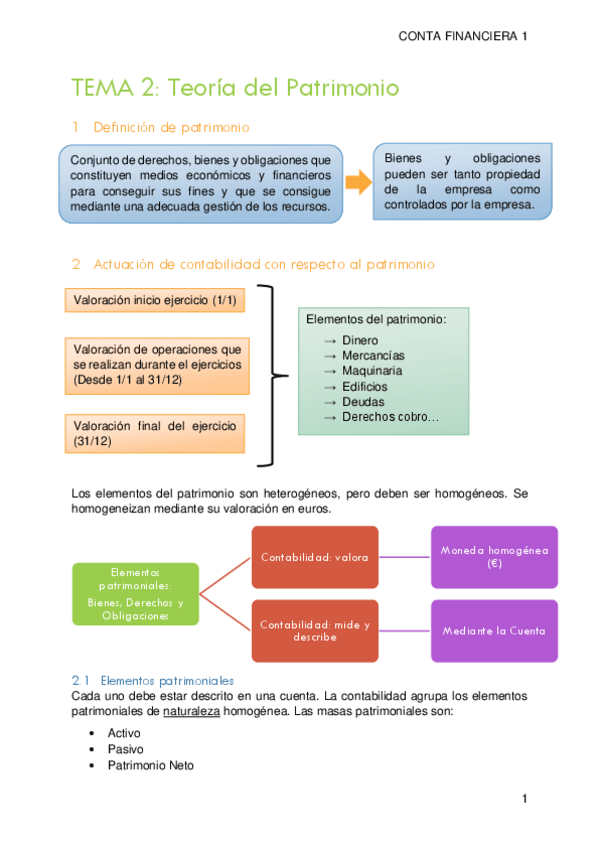 CONTA FINANCIERA 1

TEMA 2: Teoría del Patrimonio

1 Definición de patrimonio

Conjunto de derechos, bienes y obligaciones que constituyen medios económicos y financieros para conseguir sus fines y que se consigue mediante una adecuada gestión de los recursos.

Bienes y obligaciones pueden ser tanto propiedad de la empresa como controlados por la empresa.

2 Actuación de contabilidad con respecto al patrimonio

Valoración inicio ejercicio (1/1)

Valoración de operaciones que se realizan durante el ejercicios (Desde 1/1 al 31/12)

Valoración final del ejercicio (31/12)

Elementos del patrimonio:
→ Dinero
→ Mercancías
→ Maquinaria
→ Edificios
→ Deudas
→ Derechos cobro…

Los elementos del patrimonio son heterogéneos, pero deben ser homogéneos. Se homogeneizan mediante su valoración en euros.

Elementos patrimoniales: Bienes, Derechos y Obligaciones

Contabilidad: valora

Moneda homogénea (€)

Contabilidad: mide y describe

Mediante la Cuenta

2.1 Elementos patrimoniales
Cada uno debe estar descrito en una cuenta. La contabilidad agrupa los elementos patrimoniales de naturaleza homogénea. Las masas patrimoniales son:

• Activo
• Pasivo
• Patrimonio Neto

1